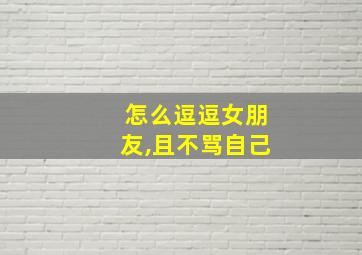 怎么逗逗女朋友,且不骂自己